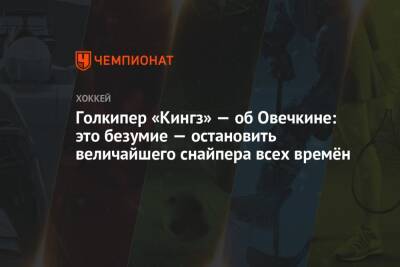 ЧЕМПИОНАТ

ХОККЕЙ

Голкипер «Кингз» — об Овечкине: это безумие — остановить величайшего снайпера всех времён